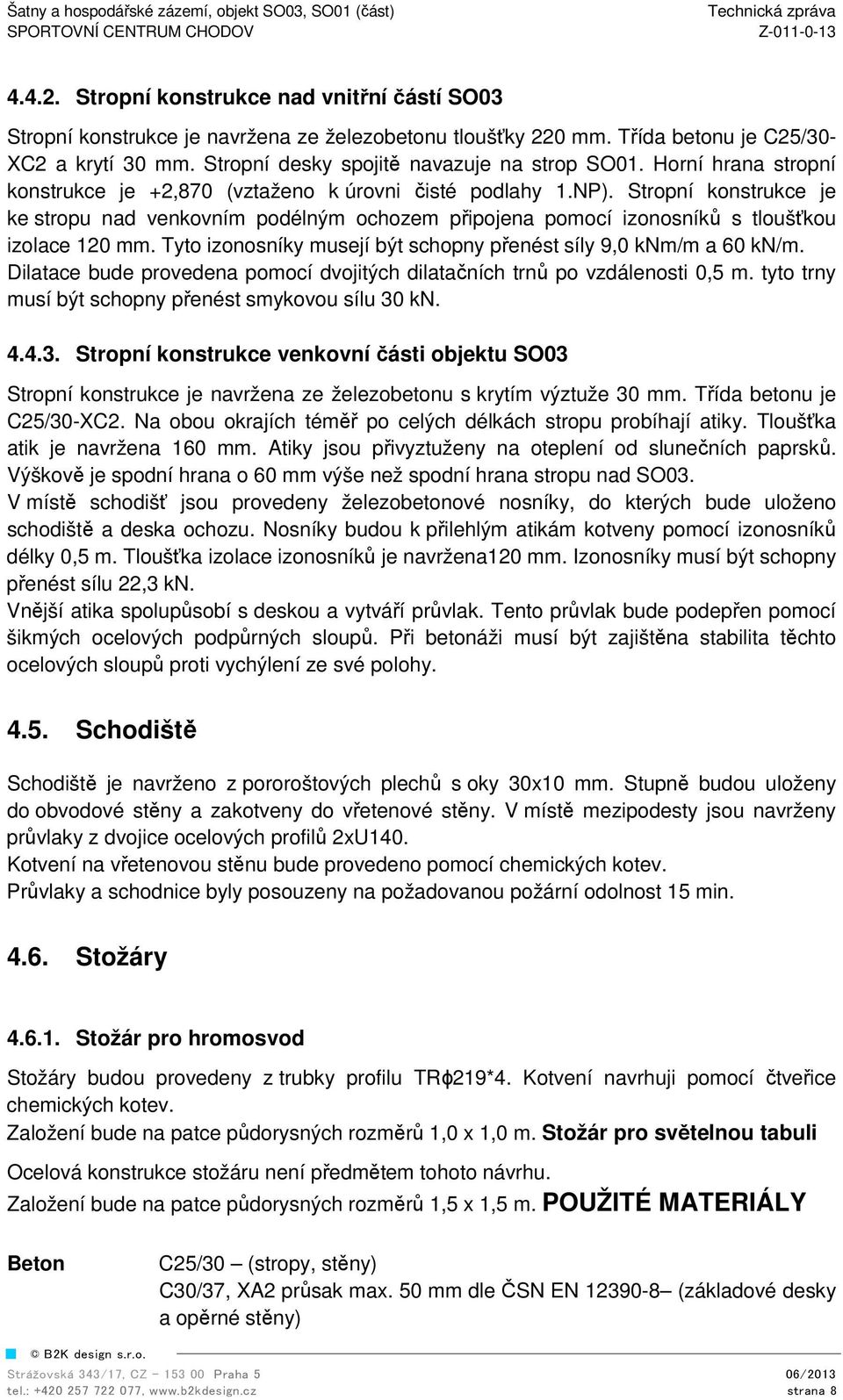 Šatny a hospodářské zázemí, objekt SO03, SO01 (část)
SPORTOVNÍ CENTRUM CHODOV

Technická zpráva
Z-011-0-13

4.4.2. Stropní konstrukce nad vnitřní částí SO03

Stropní konstrukce je navržena ze železobetonu tloušťky 220 mm. Třída betonu je C25/30-XC2 a krytí 30 mm. Stropní desky spojitě navazuje na strop SO01. Horní hrana stropní konstrukce je +2,870 (vztaženo k úrovni čisté podlahy 1.NP). Stropní konstrukce je ke stropu nad venkovním podélným ochozem připojena pomocí izonosníků s tloušťkou izolace 120 mm. Tyto izonosníky musejí být schopny přenést síly 9,0 kNm/m a 60 kN/m. Dilatace bude provedena pomocí dvojitých dilatačních trnů po vzdálenosti 0,5 m. tyto trny musí být schopny přenést smykovou sílu 30 kN.

4.4.3. Stropní konstrukce venkovní části objektu SO03

Stropní konstrukce je navržena ze železobetonu s krytím výztuže 30 mm. Třída betonu je C25/30-XC2. Na obou okrajích téměř po celých délkách stropu probíhají atiky. Tloušťka atik je navržena 160 mm. Atiky jsou přivyztuženy na oteplení od slunečních paprsků. Výškově je spodní hrana o 60 mm výše než spodní hrana stropu nad SO03.
V místě schodišť jsou provedeny železobetonové nosníky, do kterých bude uloženo schodiště a deska ochozu. Nosníky budou k přilehlým atikám kotveny pomocí izonosníků délky 0,5 m. Tloušťka izolace izonosníků je navržena120 mm. Izonosníky musí být schopny přenést sílu 22,3 kN.
Vnější atika spolupůsobí s deskou a vytváří průvlak. Tento průvlak bude podepřen pomocí šikmých ocelových podpůrných sloupů. Při betonáži musí být zajištěna stabilita těchto ocelových sloupů proti vychýlení ze své polohy.

4.5. Schodiště

Schodiště je navrženo z pororoštových plechů s oky 30x10 mm. Stupně budou uloženy do obvodové stěny a zakotveny do vřetenové stěny. V místě mezipodesty jsou navrženy průvlaky z dvojice ocelových profilů 2xU140.
Kotvení na vřetenovou stěnu bude provedeno pomocí chemických kotev.
Průvlaky a schodnice byly posouzeny na požadovanou požární odolnost 15 min.

4.6. Stožáry

4.6.1. Stožár pro hromosvod

Stožáry budou provedeny z trubky profilu TRϕ219*4. Kotvení navrhuji pomocí čtveřice chemických kotev.
Založení bude na patce půdorysných rozměrů 1,0 x 1,0 m. Stožár pro světelnou tabuli

Ocelová konstrukce stožáru není předmětem tohoto návrhu.
Založení bude na patce půdorysných rozměrů 1,5 x 1,5 m. POUŽITÉ MATERIÁLY

Beton C25/30 – (stropy, stěny)
C30/37, XA2 průsak max. 50 mm dle ČSN EN 12390-8– (základové desky a opěrné stěny)

© B2K design s.r.o.
Strážovská 343/17, CZ – 153 00 Praha 5
tel.: +420 257 722 077, www.b2kdesign.cz
06/2013
strana 8